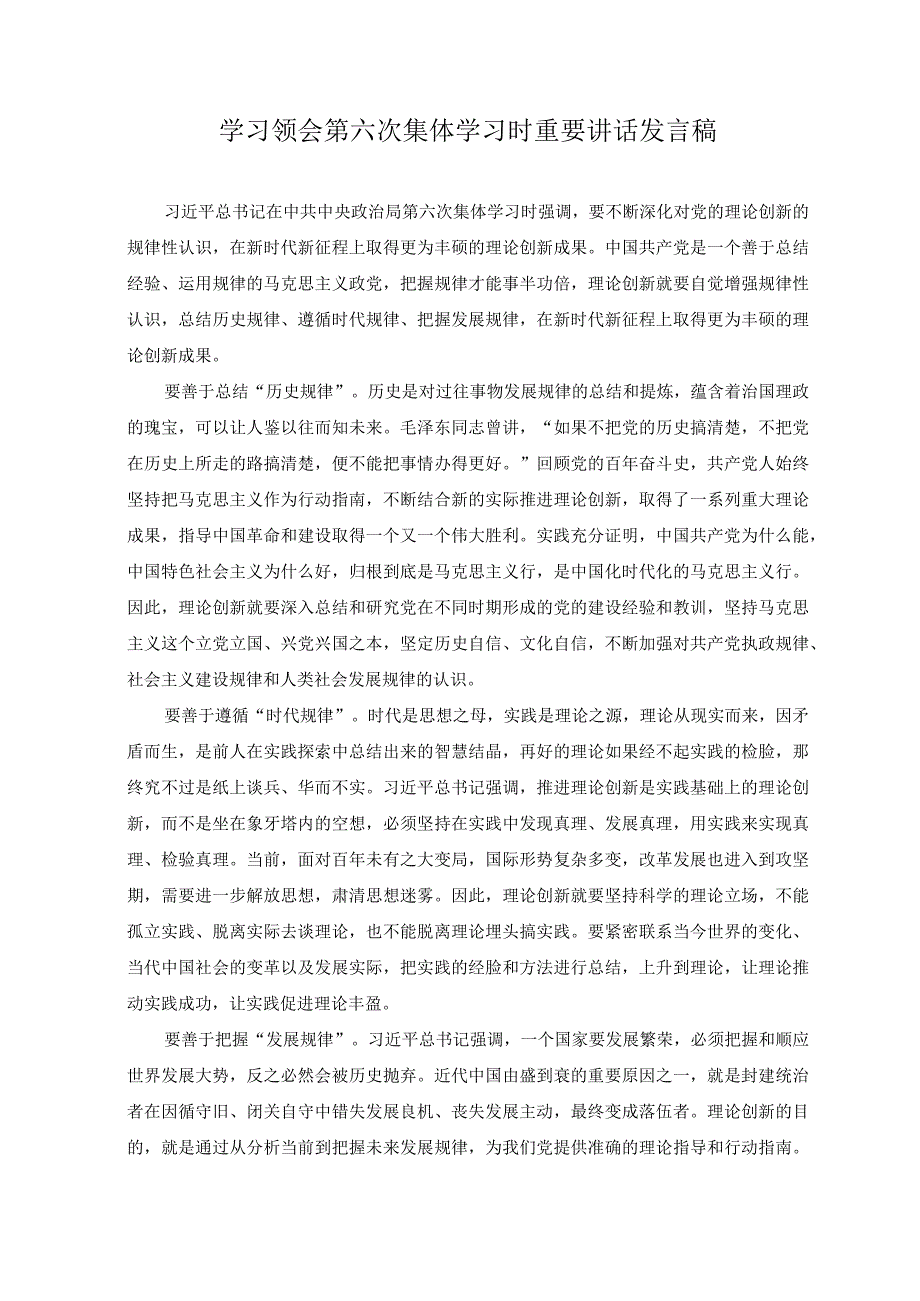 学习领会第六次集体学习时重要讲话发言稿

习近平总书记在中共中央政治局第六次集体学习时强调，要不断深化对党的理论创新的规律性认识，在新时代新征程上取得更为丰硕的理论创新成果。中国共产党是一个善于总结经验、运用规律的马克思主义政党，把握规律才能事半功倍，理论创新就要自觉增强规律性认识，总结历史规律、遵循时代规律、把握发展规律，在新时代新征程上取得更为丰硕的理论创新成果。

要善于总结“历史规律”。历史是对过往事物发展规律的总结和提炼，蕴含着治国理政的瑰宝，可以让人鉴以往而知未来。毛泽东同志曾讲，“如果不把党的历史搞清楚，不把党在历史上所走的路搞清楚，便不能把事情办得更好。”回顾党的百年奋斗史，共产党人始终坚持把马克思主义作为行动指南，不断结合新的实际推进理论创新，取得了一系列重大理论成果，指导中国革命和建设取得一个又一个伟大胜利。实践充分证明，中国共产党为什么能，中国特色社会主义为什么好，归根到底是马克思主义行，是中国化时代化的马克思主义行。因此，理论创新就要深入总结和研究党在不同时期形成的党的建设经验和教训，坚持马克思主义这个立党立国、兴党兴国之本，坚定历史自信、文化自信，不断加强对共产党执政规律、社会主义建设规律和人类社会发展规律的认识。

要善于遵循“时代规律”。时代是思想之母，实践是理论之源，理论从现实而来，因矛盾而生，是前人在实践探索中总结出来的智慧结晶，再好的理论如果经不起实践的检验，那终究不过是纸上谈兵、华而不实。习近平总书记强调，推进理论创新是实践基础上的理论创新，而不是坐在象牙塔内的空想，必须坚持在实践中发现真理、发展真理，用实践来实现真理、检验真理。当前，面对百年未有之大变局，国际形势复杂多变，改革发展也进入到攻坚期，需要进一步解放思想，肃清思想迷雾。因此，理论创新就要坚持科学的理论立场，不能孤立实践、脱离实际去谈理论，也不能脱离理论埋头搞实践。要紧密联系当今世界的变化、当代中国社会的变革以及发展实际，把实践的经验和方法进行总结，上升到理论，让理论推动实践成功，让实践促进理论丰盈。

要善于把握“发展规律”。习近平总书记强调，一个国家要发展繁荣，必须把握和顺应世界发展大势，反之必然会被历史抛弃。近代中国由盛到衰的重要原因之一，就是封建统治者在因循守旧、闭关自守中错失发展良机、丧失发展主动，最终变成落伍者。理论创新的目的，就是通过从分析当前到把握未来发展规律，为我们党提供准确的理论指导和行动指南。